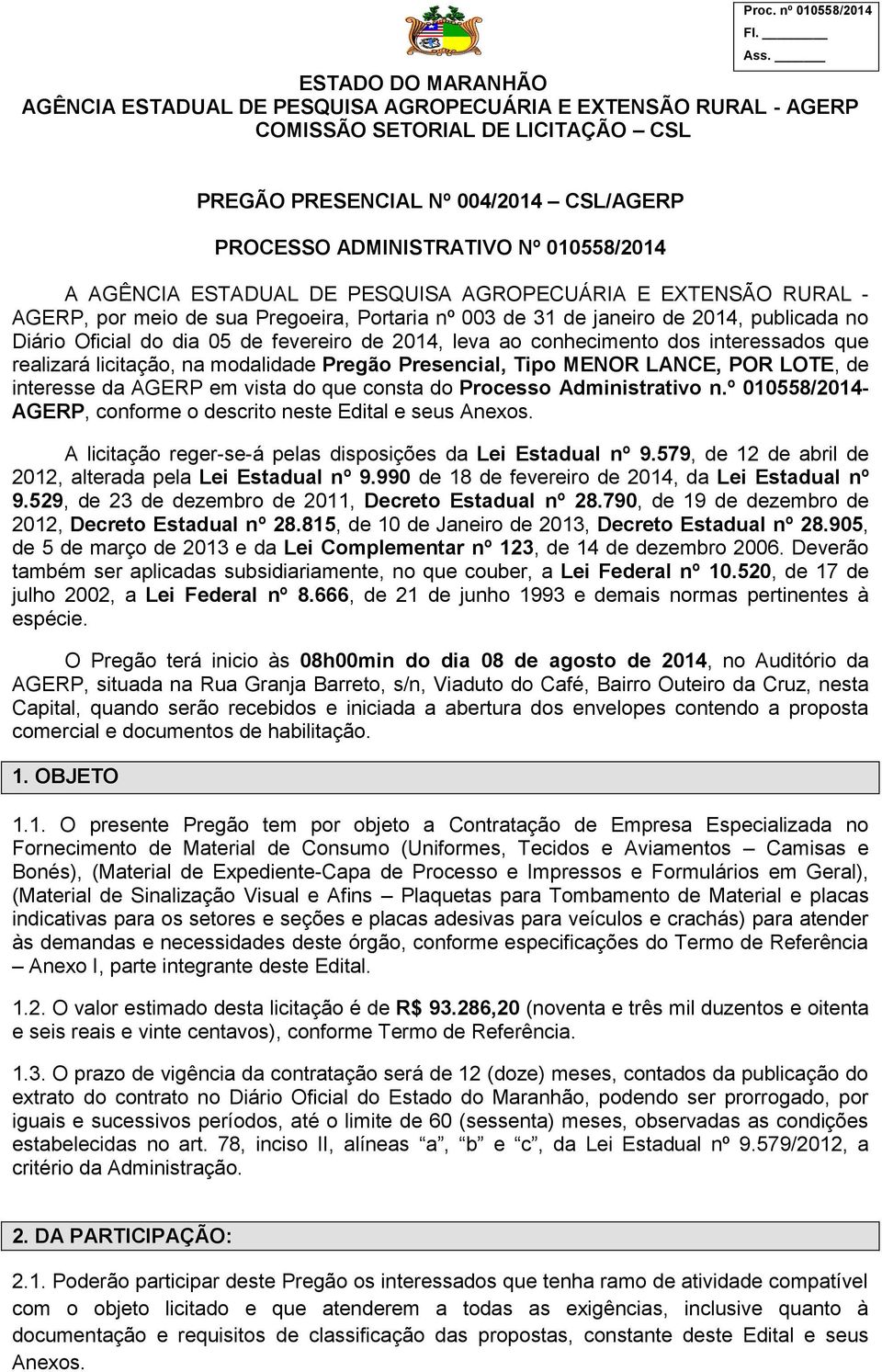 Proc. nº 010558/2014
Fl. ________
Ass. ______

ESTADO DO MARANHÃO
AGÊNCIA ESTADUAL DE PESQUISA AGROPECUÁRIA E EXTENSÃO RURAL - AGERP
COMISSÃO SETORIAL DE LICITAÇÃO – CSL

PREGÃO PRESENCIAL Nº 004/2014 – CSL/AGERP
PROCESSO ADMINISTRATIVO Nº 010558/2014

A AGÊNCIA ESTADUAL DE PESQUISA AGROPECUÁRIA E EXTENSÃO RURAL - AGERP, por meio de sua Pregoeira, Portaria nº 003 de 31 de janeiro de 2014, publicada no Diário Oficial do dia 05 de fevereiro de 2014, leva ao conhecimento dos interessados que realizará licitação, na modalidade Pregão Presencial, Tipo MENOR LANCE, POR LOTE, de interesse da AGERP em vista do que consta do Processo Administrativo n.º 010558/2014-AGERP, conforme o descrito neste Edital e seus Anexos.

A licitação reger-se-á pelas disposições da Lei Estadual nº 9.579, de 12 de abril de 2012, alterada pela Lei Estadual nº 9.990 de 18 de fevereiro de 2014, da Lei Estadual nº 9.529, de 23 de dezembro de 2011, Decreto Estadual nº 28.790, de 19 de dezembro de 2012, Decreto Estadual nº 28.815, de 10 de Janeiro de 2013, Decreto Estadual nº 28.905, de 5 de março de 2013 e da Lei Complementar nº 123, de 14 de dezembro 2006. Deverão também ser aplicadas subsidiariamente, no que couber, a Lei Federal nº 10.520, de 17 de julho 2002, a Lei Federal nº 8.666, de 21 de junho 1993 e demais normas pertinentes à espécie.

O Pregão terá inicio às 08h00min do dia 08 de agosto de 2014, no Auditório da AGERP, situada na Rua Granja Barreto, s/n, Viaduto do Café, Bairro Outeiro da Cruz, nesta Capital, quando serão recebidos e iniciada a abertura dos envelopes contendo a proposta comercial e documentos de habilitação.

1. OBJETO

1.1. O presente Pregão tem por objeto a Contratação de Empresa Especializada no Fornecimento de Material de Consumo (Uniformes, Tecidos e Aviamentos – Camisas e Bonés), (Material de Expediente-Capa de Processo e Impressos e Formulários em Geral), (Material de Sinalização Visual e Afins – Plaquetas para Tombamento de Material e placas indicativas para os setores e seções e placas adesivas para veículos e crachás) para atender às demandas e necessidades deste órgão, conforme especificações do Termo de Referência – Anexo I, parte integrante deste Edital.

1.2. O valor estimado desta licitação é de R$ 93.286,20 (noventa e três mil duzentos e oitenta e seis reais e vinte centavos), conforme Termo de Referência.

1.3. O prazo de vigência da contratação será de 12 (doze) meses, contados da publicação do extrato do contrato no Diário Oficial do Estado do Maranhão, podendo ser prorrogado, por iguais e sucessivos períodos, até o limite de 60 (sessenta) meses, observadas as condições estabelecidas no art. 78, inciso II, alíneas “a”, “b” e “c”, da Lei Estadual nº 9.579/2012, a critério da Administração.

2. DA PARTICIPAÇÃO:

2.1. Poderão participar deste Pregão os interessados que tenha ramo de atividade compatível com o objeto licitado e que atenderem a todas as exigências, inclusive quanto à documentação e requisitos de classificação das propostas, constante deste Edital e seus Anexos.